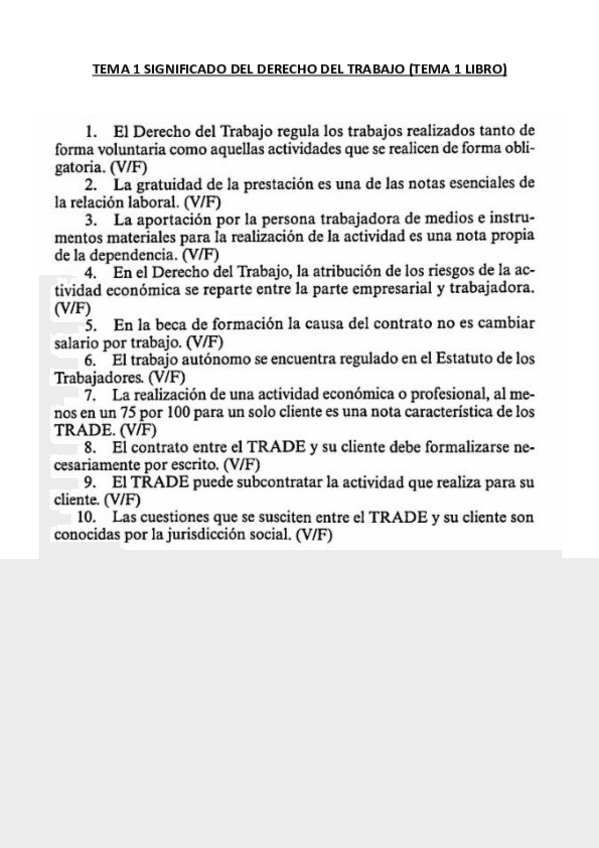 TEMA 1 SIGNIFICADO DEL DERECHO DEL TRABAJO (TEMA 1 LIBRO)

1. El Derecho del Trabajo regula los trabajos realizados tanto de forma voluntaria como aquellas actividades que se realicen de forma obligatoria. (V/F)

2. La gratuidad de la prestación es una de las notas esenciales de la relación laboral. (V/F)

3. La aportación por la persona trabajadora de medios e instrumentos materiales para la realización de la actividad es una nota propia de la dependencia. (V/F)

4. En el Derecho del Trabajo, la atribución de los riesgos de la actividad económica se reparte entre la parte empresarial y trabajadora. (V/F)

5. En la beca de formación la causa del contrato no es cambiar salario por trabajo. (V/F)

6. El trabajo autónomo se encuentra regulado en el Estatuto de los Trabajadores. (V/F)

7. La realización de una actividad económica o profesional, al menos en un 75 por 100 para un solo cliente es una nota característica de los TRADE. (V/F)

8. El contrato entre el TRADE y su cliente debe formalizarse necesariamente por escrito. (V/F)

9. El TRADE puede subcontratar la actividad que realiza para su cliente. (V/F)

10. Las cuestiones que se susciten entre el TRADE y su cliente son conocidas por la jurisdicción social. (V/F)